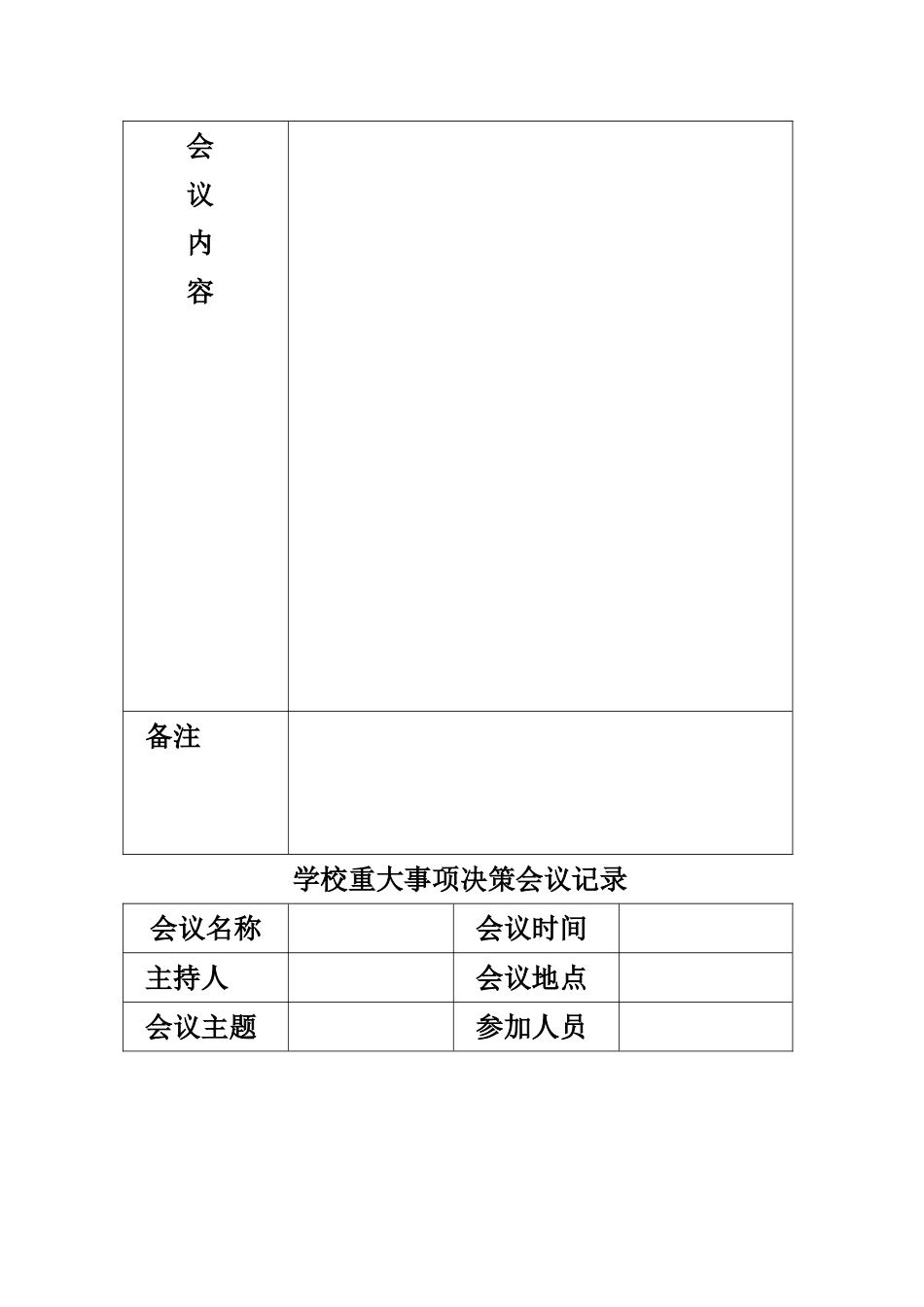 | 会议内容 | |
|---|---|
| 备注 | |

学校重大事项决策会议记录

| 会议名称 | | 会议时间 | |
|---|---|---|---|
| 主持人 | | 会议地点 | |
| 会议主题 | | 参加人员 | |